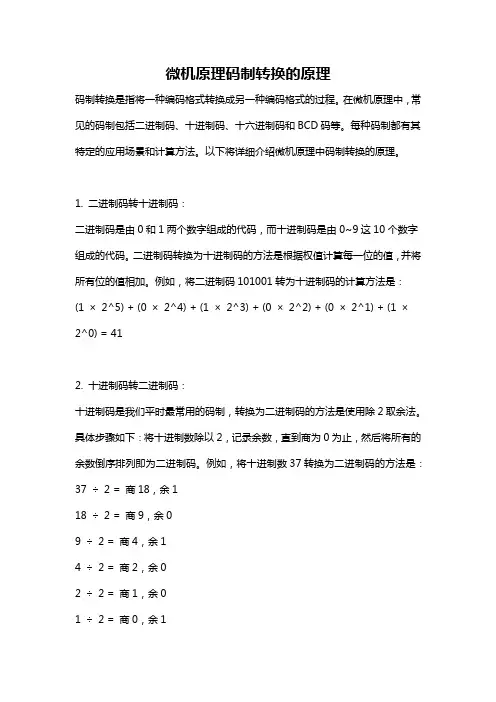 微机原理码制转换的原理

码制转换是指将一种编码格式转换成另一种编码格式的过程。在微机原理中，常见的码制包括二进制码、十进制码、十六进制码和 BCD 码等。每种码制都有其特定的应用场景和计算方法。以下将详细介绍微机原理中码制转换的原理。

1. 二进制码转十进制码：

二进制码是由 0 和 1 两个数字组成的代码，而十进制码是由 0~9 这 10 个数字组成的代码。二进制码转换为十进制码的方法是根据权值计算每一位的值，并将所有位的值相加。例如，将二进制码 101001 转为十进制码的计算方法是：

(1 × 2^5) + (0 × 2^4) + (1 × 2^3) + (0 × 2^2) + (0 × 2^1) + (1 × 2^0) = 41

2. 十进制码转二进制码：

十进制码是我们平时最常用的码制，转换为二进制码的方法是使用除 2 取余法。具体步骤如下：将十进制数除以 2，记录余数，直到商为 0 为止，然后将所有的余数倒序排列即为二进制码。例如，将十进制数 37 转换为二进制码的方法是：

37 ÷ 2 = 商 18，余 1

18 ÷ 2 = 商 9，余 0

9 ÷ 2 = 商 4，余 1

4 ÷ 2 = 商 2，余 0

2 ÷ 2 = 商 1，余 0

1 ÷ 2 = 商 0，余 1